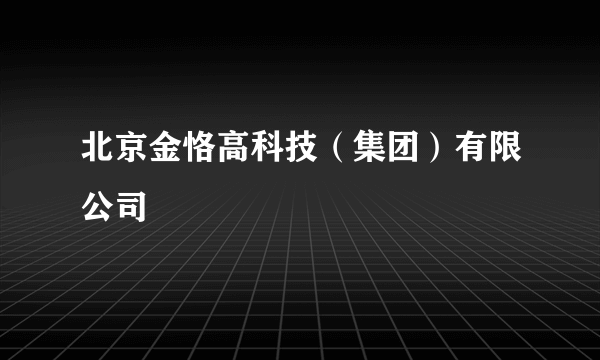 北京金恪高科技（集团）有限公司